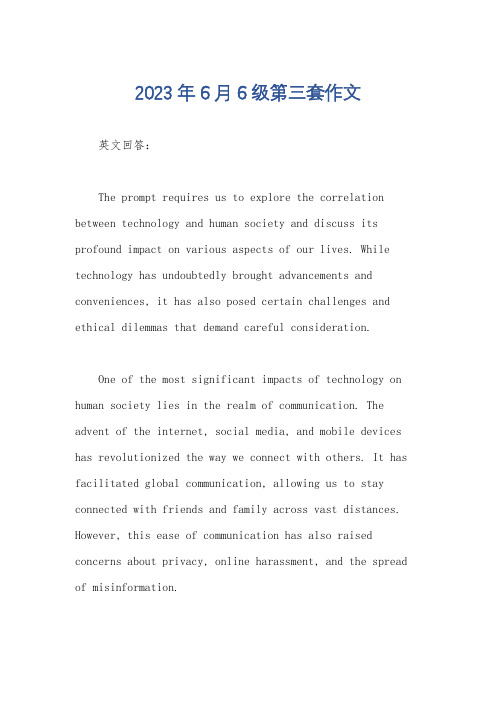 2023年6月6级第三套作文

英文回答：

The prompt requires us to explore the correlation between technology and human society and discuss its profound impact on various aspects of our lives. While technology has undoubtedly brought advancements and conveniences, it has also posed certain challenges and ethical dilemmas that demand careful consideration.

One of the most significant impacts of technology on human society lies in the realm of communication. The advent of the internet, social media, and mobile devices has revolutionized the way we connect with others. It has facilitated global communication, allowing us to stay connected with friends and family across vast distances. However, this ease of communication has also raised concerns about privacy, online harassment, and the spread of misinformation.